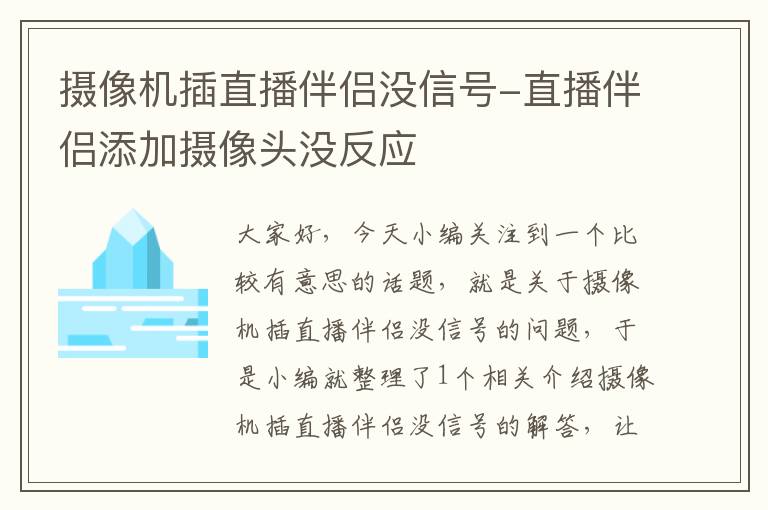 摄像机插直播伴侣没信号-直播伴侣添加摄像头没反应

大家好，今天小编关注到一个比较有意思的话题，就是关于摄像机插直播伴侣没信号的问题，于是小编就整理了1个相关介绍摄像机插直播伴侣没信号的解答，让